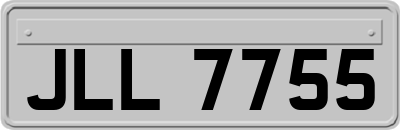 JLL 7755